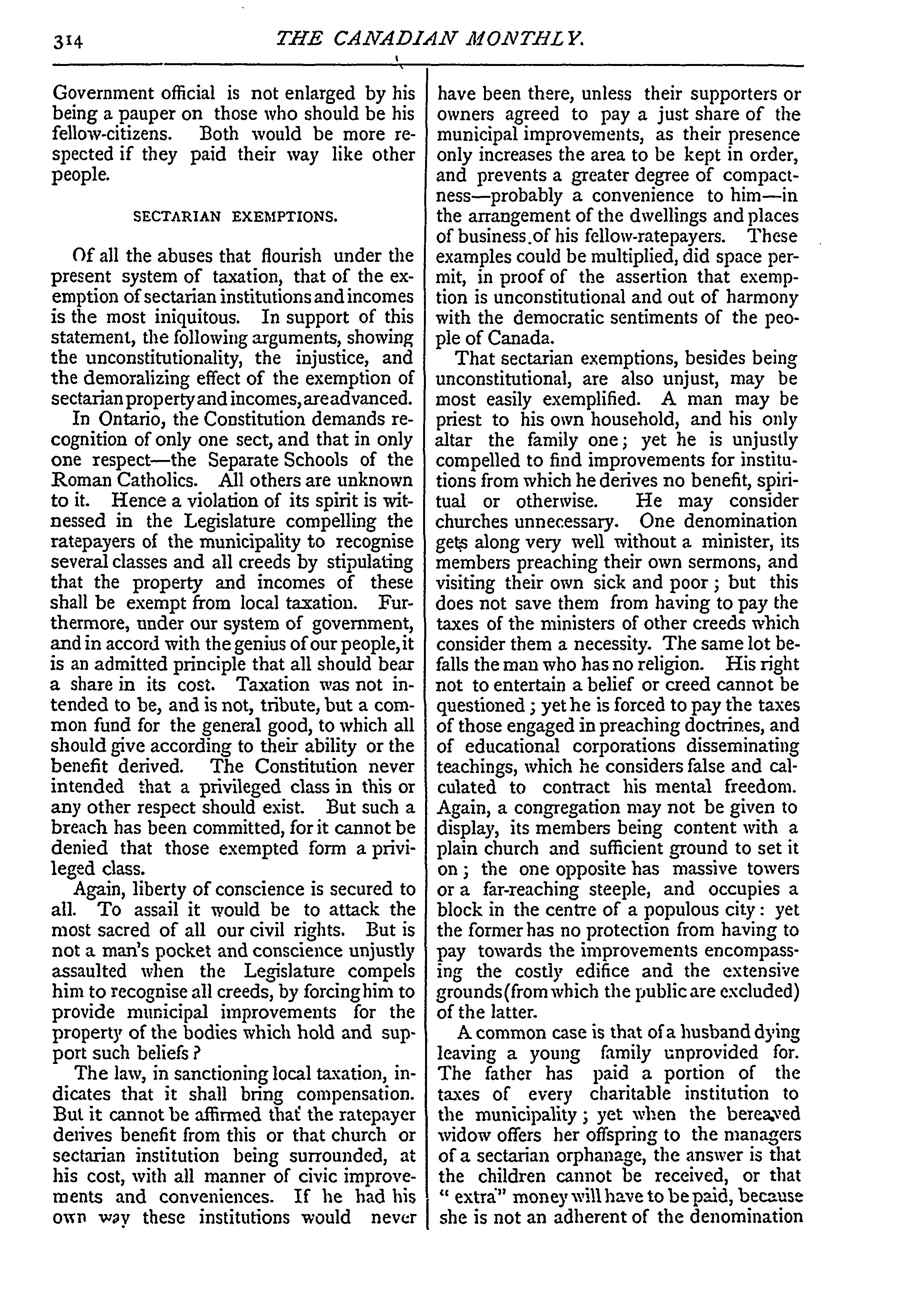 314 THE CANADIAN MONTHLY.

Government official is not enlarged by his being a pauper on those who should be his fellow-citizens. Both would be more respected if they paid their way like other people.

SECTARIAN EXEMPTIONS.

Of all the abuses that flourish under the present system of taxation, that of the exemption of sectarian institutions and incomes is the most iniquitous. In support of this statement, the following arguments, showing the unconstitutionality, the injustice, and the demoralizing effect of the exemption of sectarian property and incomes, are advanced.

In Ontario, the Constitution demands recognition of only one sect, and that in only one respect—the Separate Schools of the Roman Catholics. All others are unknown to it. Hence a violation of its spirit is witnessed in the Legislature compelling the ratepayers of the municipality to recognise several classes and all creeds by stipulating that the property and incomes of these shall be exempt from local taxation. Furthermore, under our system of government, and in accord with the genius of our people, it is an admitted principle that all should bear a share in its cost. Taxation was not intended to be, and is not, tribute, but a common fund for the general good, to which all should give according to their ability or the benefit derived. The Constitution never intended that a privileged class in this or any other respect should exist. But such a breach has been committed, for it cannot be denied that those exempted form a privileged class.

Again, liberty of conscience is secured to all. To assail it would be to attack the most sacred of all our civil rights. But is not a man's pocket and conscience unjustly assaulted when the Legislature compels him to recognise all creeds, by forcing him to provide municipal improvements for the property of the bodies which hold and support such beliefs?

The law, in sanctioning local taxation, indicates that it shall bring compensation. But it cannot be affirmed that the ratepayer derives benefit from this or that church or sectarian institution being surrounded, at his cost, with all manner of civic improvements and conveniences. If he had his own way these institutions would never have been there, unless their supporters or owners agreed to pay a just share of the municipal improvements, as their presence only increases the area to be kept in order, and prevents a greater degree of compactness—probably a convenience to him—in the arrangement of the dwellings and places of business of his fellow-ratepayers. These examples could be multiplied, did space permit, in proof of the assertion that exemption is unconstitutional and out of harmony with the democratic sentiments of the people of Canada.

That sectarian exemptions, besides being unconstitutional, are also unjust, may be most easily exemplified. A man may be priest to his own household, and his only altar the family one; yet he is unjustly compelled to find improvements for institutions from which he derives no benefit, spiritual or otherwise. He may consider churches unnecessary. One denomination gets along very well without a minister, its members preaching their own sermons, and visiting their own sick and poor; but this does not save them from having to pay the taxes of the ministers of other creeds which consider them a necessity. The same lot befalls the man who has no religion. His right not to entertain a belief or creed cannot be questioned; yet he is forced to pay the taxes of those engaged in preaching doctrines, and of educational corporations disseminating teachings, which he considers false and calculated to contract his mental freedom. Again, a congregation may not be given to display, its members being content with a plain church and sufficient ground to set it on; the one opposite has massive towers or a far-reaching steeple, and occupies a block in the centre of a populous city: yet the former has no protection from having to pay towards the improvements encompassing the costly edifice and the extensive grounds (from which the public are excluded) of the latter.

A common case is that of a husband dying leaving a young family unprovided for. The father has paid a portion of the taxes of every charitable institution to the municipality; yet when the bereaved widow offers her offspring to the managers of a sectarian orphanage, the answer is that the children cannot be received, or that "extra" money will have to be paid, because she is not an adherent of the denomination